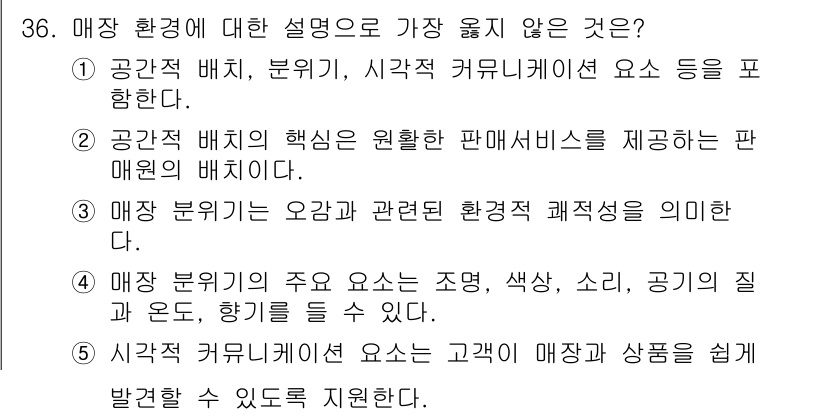 36. 매장 환경에 대한 설명으로 가장 옳지 않은 것은?

① 공간적 배치, 분위기, 시각적 커뮤니케이션 요소 등을 포함한다.

② 공간적 배치의 핵심은 원활한 판매서비스를 제공하는 판매원의 배치이다.

③ 매장 분위기는 오감과 관련된 환경적 쾌적성을 의미한다.

④ 매장 분위기의 주요 요소는 조명, 색상, 소리, 공기의 질과 온도, 향기를 들 수 있다.

⑤ 시각적 커뮤니케이션 요소는 고객이 매장과 상품을 쉽게 발견할 수 있도록 지원한다.